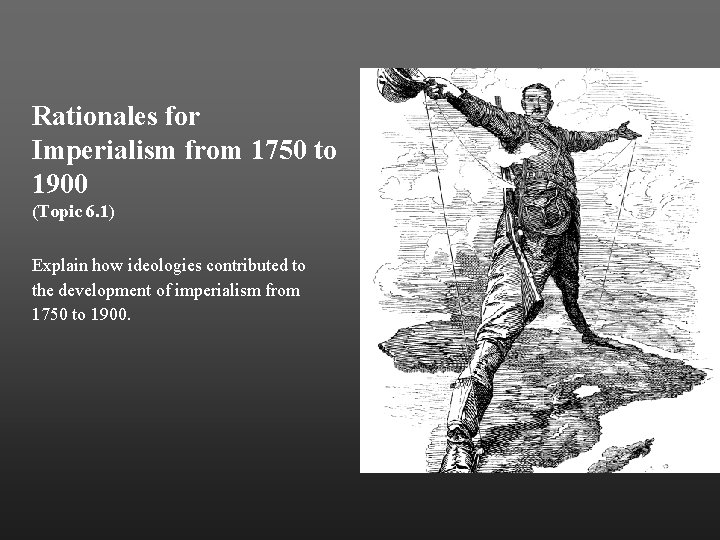 Rationales for Imperialism from 1750 to 1900
(Topic 6.1)

Explain how ideologies contributed to the development of imperialism from 1750 to 1900.